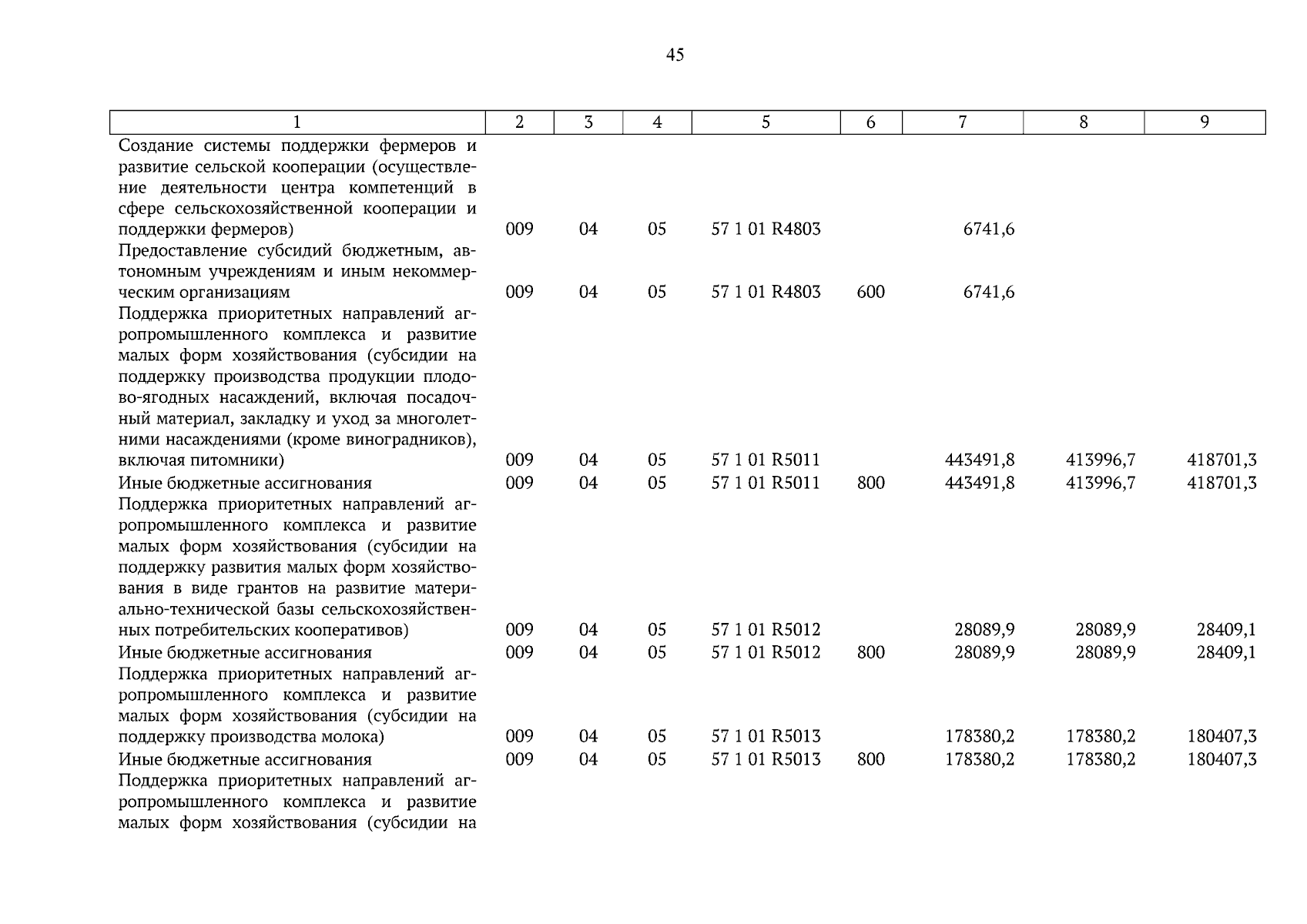 45

| 1 | 2 | 3 | 4 | 5 | 6 | 7 | 8 | 9 |
|---|---|---|---|---|---|---|---|---|
| Создание системы поддержки фермеров и развитие сельской кооперации (осуществление деятельности центра компетенций в сфере сельскохозяйственной кооперации и поддержки фермеров) | 009 | 04 | 05 | 57 1 01 R4803 | | 6741,6 | | |
| Предоставление субсидий бюджетным, автономным учреждениям и иным некоммерческим организациям | 009 | 04 | 05 | 57 1 01 R4803 | 600 | 6741,6 | | |
| Поддержка приоритетных направлений агропромышленного комплекса и развитие малых форм хозяйствования (субсидии на поддержку производства продукции плодово-ягодных насаждений, включая посадочный материал, закладку и уход за многолетними насаждениями (кроме виноградников), включая питомники) | 009 | 04 | 05 | 57 1 01 R5011 | | 443491,8 | 413996,7 | 418701,3 |
| Иные бюджетные ассигнования | 009 | 04 | 05 | 57 1 01 R5011 | 800 | 443491,8 | 413996,7 | 418701,3 |
| Поддержка приоритетных направлений агропромышленного комплекса и развитие малых форм хозяйствования (субсидии на поддержку развития малых форм хозяйствования в виде грантов на развитие материально-технической базы сельскохозяйственных потребительских кооперативов) | 009 | 04 | 05 | 57 1 01 R5012 | | 28089,9 | 28089,9 | 28409,1 |
| Иные бюджетные ассигнования | 009 | 04 | 05 | 57 1 01 R5012 | 800 | 28089,9 | 28089,9 | 28409,1 |
| Поддержка приоритетных направлений агропромышленного комплекса и развитие малых форм хозяйствования (субсидии на поддержку производства молока) | 009 | 04 | 05 | 57 1 01 R5013 | | 178380,2 | 178380,2 | 180407,3 |
| Иные бюджетные ассигнования | 009 | 04 | 05 | 57 1 01 R5013 | 800 | 178380,2 | 178380,2 | 180407,3 |
| Поддержка приоритетных направлений агропромышленного комплекса и развитие малых форм хозяйствования (субсидии на | | | | | | | | |